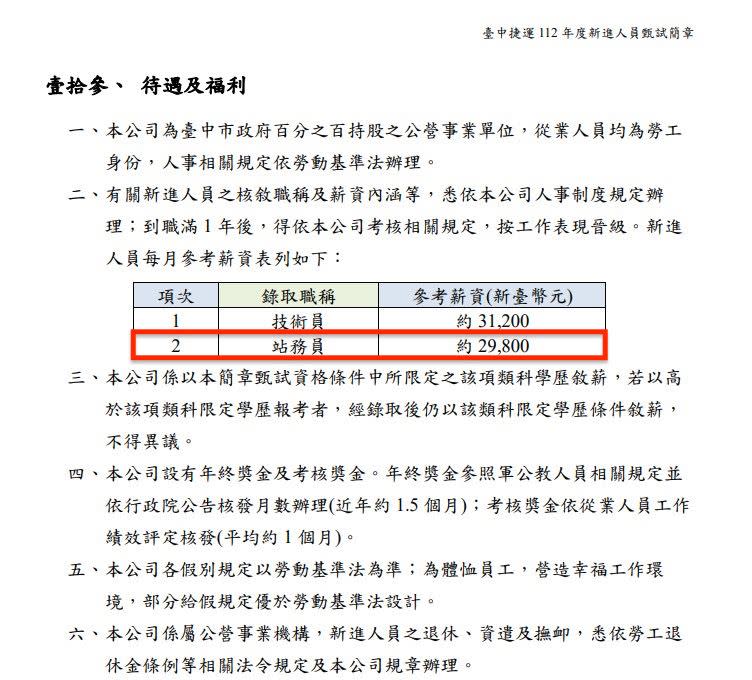 臺中捷運 112 年度新進人員甄試簡章

壹拾參、 待遇及福利

一、本公司為臺中市政府百分之百持股之公營事業單位，從業人員均為勞工身份，人事相關規定依勞動基準法辦理。

二、有關新進人員之核敘職稱及薪資內涵等，悉依本公司人事制度規定辦理；到職滿 1 年後，得依本公司考核相關規定，按工作表現晉級。新進人員每月參考薪資表列如下：

| 項次 | 錄取職稱 | 參考薪資(新臺幣元) |
|---|---|---|
| 1 | 技術員 | 約 31,200 |
| 2 | 站務員 | 約 29,800 |

三、本公司係以本簡章甄試資格條件中所限定之該項類科學歷敘薪，若以高於該項類科限定學歷報考者，經錄取後仍以該類科限定學歷條件敘薪，不得異議。

四、本公司設有年終獎金及考核獎金。年終獎金參照軍公教人員相關規定並依行政院公告核發月數辦理(近年約 1.5 個月)；考核獎金依從業人員工作績效評定核發(平均約 1 個月)。

五、本公司各假別規定以勞動基準法為準；為體恤員工，營造幸福工作環境，部分給假規定優於勞動基準法設計。

六、本公司係屬公營事業機構，新進人員之退休、資遣及撫卹，悉依勞工退休金條例等相關法令規定及本公司規章辦理。